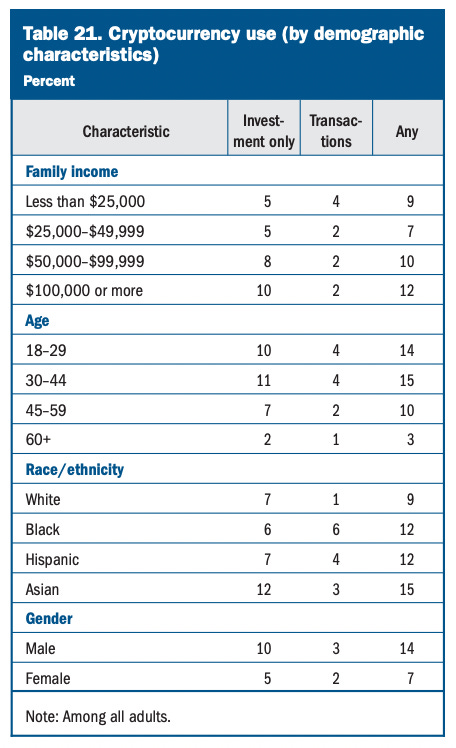 Table 21. Cryptocurrency use (by demographic characteristics)
Percent

| Characteristic | Investment only | Transactions | Any |
|---|---|---|---|
| **Family income** | | | |
| Less than \$25,000 | 5 | 4 | 9 |
| \$25,000–\$49,999 | 5 | 2 | 7 |
| \$50,000–\$99,999 | 8 | 2 | 10 |
| \$100,000 or more | 10 | 2 | 12 |
| **Age** | | | |
| 18–29 | 10 | 4 | 14 |
| 30–44 | 11 | 4 | 15 |
| 45–59 | 7 | 2 | 10 |
| 60+ | 2 | 1 | 3 |
| **Race/ethnicity** | | | |
| White | 7 | 1 | 9 |
| Black | 6 | 6 | 12 |
| Hispanic | 7 | 4 | 12 |
| Asian | 12 | 3 | 15 |
| **Gender** | | | |
| Male | 10 | 3 | 14 |
| Female | 5 | 2 | 7 |

Note: Among all adults.